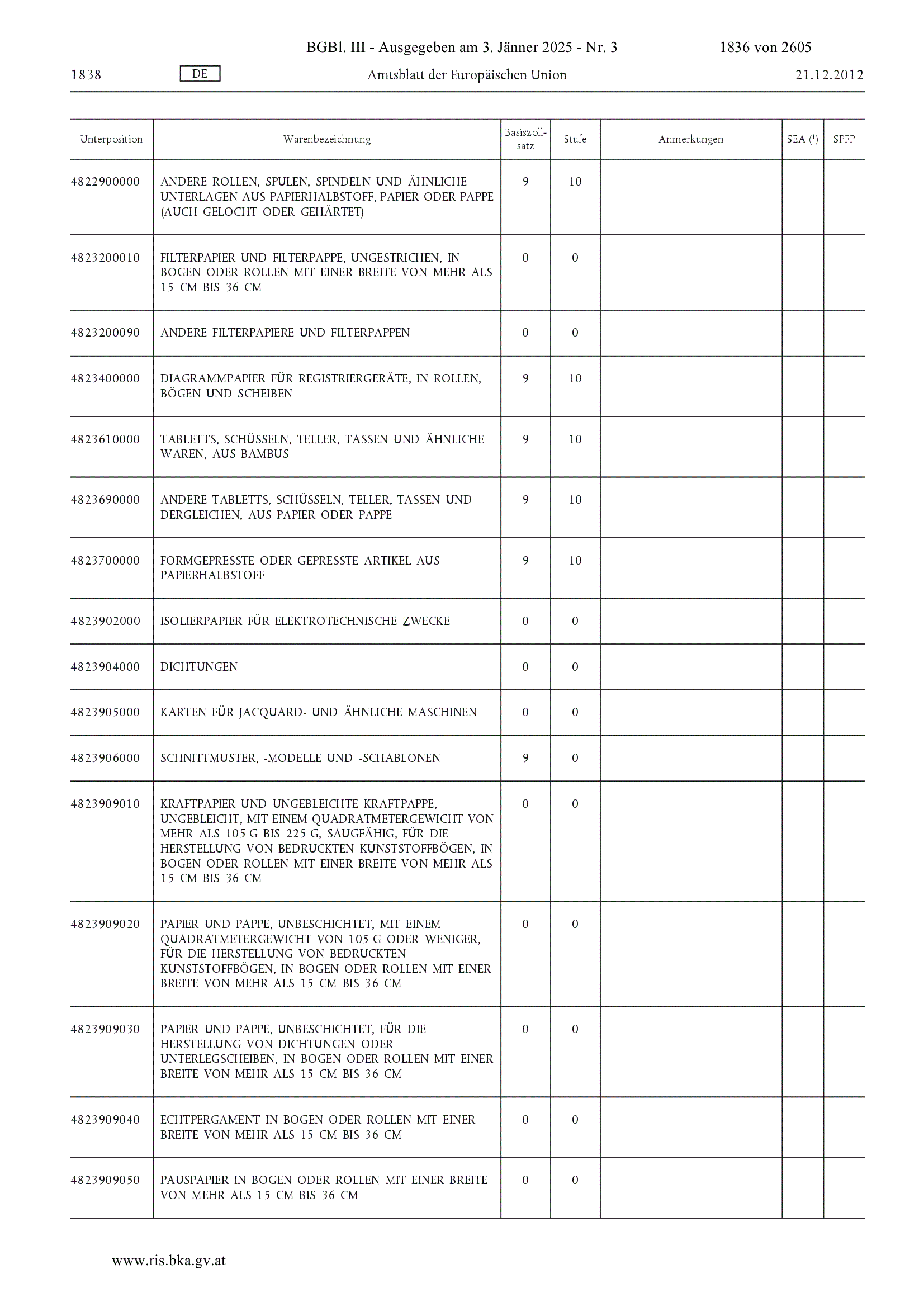 BGBl. III - Ausgegeben am 3. Jänner 2025 - Nr. 3 1836 von 2605

1838 DE Amtsblatt der Europäischen Union 21.12.2012

| Unterposition | Warenbezeichnung | Basiszollsatz | Stufe | Anmerkungen | SEA ($^1$) | SPFP |
|---|---|---|---|---|---|---|
| 4822900000 | ANDERE ROLLEN, SPULEN, SPINDELN UND ÄHNLICHE UNTERLAGEN AUS PAPIERHALBSTOFF, PAPIER ODER PAPPE (AUCH GELOCHT ODER GEHÄRTET) | 9 | 10 | | | |
| 4823200010 | FILTERPAPIER UND FILTERPAPPE, UNGESTRICHEN, IN BOGEN ODER ROLLEN MIT EINER BREITE VON MEHR ALS 15 CM BIS 36 CM | 0 | 0 | | | |
| 4823200090 | ANDERE FILTERPAPIERE UND FILTERPAPPEN | 0 | 0 | | | |
| 4823400000 | DIAGRAMMPAPIER FÜR REGISTRIERGERÄTE, IN ROLLEN, BÖGEN UND SCHEIBEN | 9 | 10 | | | |
| 4823610000 | TABLETTS, SCHÜSSELN, TELLER, TASSEN UND ÄHNLICHE WAREN, AUS BAMBUS | 9 | 10 | | | |
| 4823690000 | ANDERE TABLETTS, SCHÜSSELN, TELLER, TASSEN UND DERGLEICHEN, AUS PAPIER ODER PAPPE | 9 | 10 | | | |
| 4823700000 | FORMGEPRESSTE ODER GEPRESSTE ARTIKEL AUS PAPIERHALBSTOFF | 9 | 10 | | | |
| 4823902000 | ISOLIERPAPIER FÜR ELEKTROTECHNISCHE ZWECKE | 0 | 0 | | | |
| 4823904000 | DICHTUNGEN | 0 | 0 | | | |
| 4823905000 | KARTEN FÜR JACQUARD- UND ÄHNLICHE MASCHINEN | 0 | 0 | | | |
| 4823906000 | SCHNITTMUSTER, -MODELLE UND -SCHABLONEN | 9 | 0 | | | |
| 4823909010 | KRAFTPAPIER UND UNGEBLEICHTE KRAFTPAPPE, UNGEBLEICHT, MIT EINEM QUADRATMETERGEWICHT VON MEHR ALS 105 G BIS 225 G, SAUGFÄHIG, FÜR DIE HERSTELLUNG VON BEDRUCKTEN KUNSTSTOFFBÖGEN, IN BOGEN ODER ROLLEN MIT EINER BREITE VON MEHR ALS 15 CM BIS 36 CM | 0 | 0 | | | |
| 4823909020 | PAPIER UND PAPPE, UNBESCHICHTET, MIT EINEM QUADRATMETERGEWICHT VON 105 G ODER WENIGER, FÜR DIE HERSTELLUNG VON BEDRUCKTEN KUNSTSTOFFBÖGEN, IN BOGEN ODER ROLLEN MIT EINER BREITE VON MEHR ALS 15 CM BIS 36 CM | 0 | 0 | | | |
| 4823909030 | PAPIER UND PAPPE, UNBESCHICHTET, FÜR DIE HERSTELLUNG VON DICHTUNGEN ODER UNTERLEGSCHEIBEN, IN BOGEN ODER ROLLEN MIT EINER BREITE VON MEHR ALS 15 CM BIS 36 CM | 0 | 0 | | | |
| 4823909040 | ECHTPERGAMENT IN BOGEN ODER ROLLEN MIT EINER BREITE VON MEHR ALS 15 CM BIS 36 CM | 0 | 0 | | | |
| 4823909050 | PAUSPAPIER IN BOGEN ODER ROLLEN MIT EINER BREITE VON MEHR ALS 15 CM BIS 36 CM | 0 | 0 | | | |

www.ris.bka.gv.at